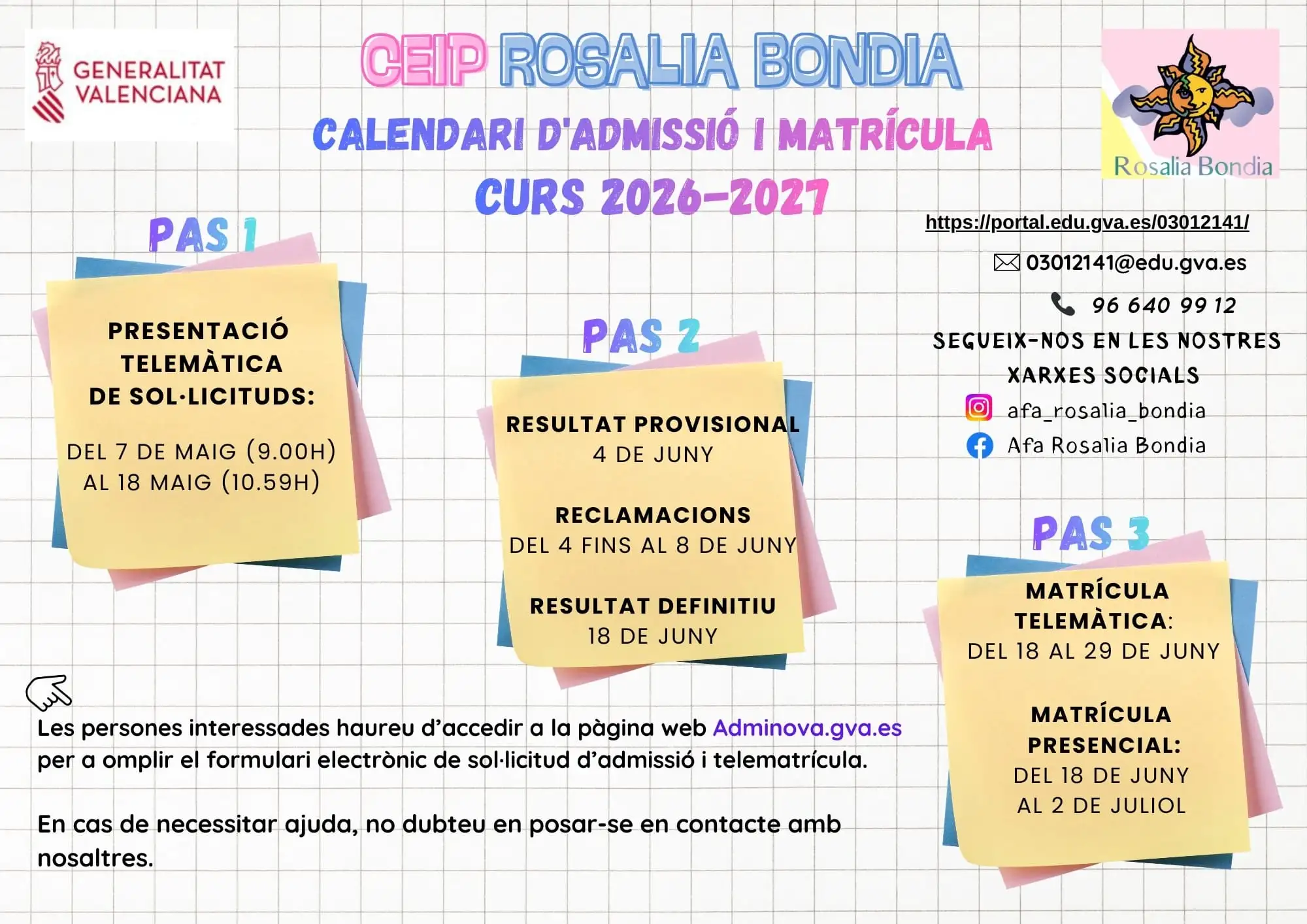 GENERALITAT VALENCIANA

CEIP ROSALIA BONDIA

CALENDARI D'ADMISSIÓ I MATRÍCULA

CURS 2026-2027

Rosalia Bondia

https://portal.edu.gva.es/03012141/

03012141@edu.gva.es

96 640 99 12

SEGUEIX-NOS EN LES NOSTRES XARXES SOCIALS

afa_rosalia_bondia

Afa Rosalia Bondia

PAS 1

PRESENTACIÓ TELEMÀTICA DE SOL·LICITUDS:

DEL 7 DE MAIG (9.00H) AL 18 MAIG (10.59H)

PAS 2

RESULTAT PROVISIONAL
4 DE JUNY

RECLAMACIONS
DEL 4 FINS AL 8 DE JUNY

RESULTAT DEFINITIU
18 DE JUNY

PAS 3

MATRÍCULA TELEMÀTICA:
DEL 18 AL 29 DE JUNY

MATRÍCULA PRESENCIAL:
DEL 18 DE JUNY AL 2 DE JULIOL

Les persones interessades haureu d'accedir a la pàgina web Adminova.gva.es per a omplir el formulari electrònic de sol·licitud d'admissió i telematrícula.

En cas de necessitar ajuda, no dubteu en posar-se en contacte amb nosaltres.